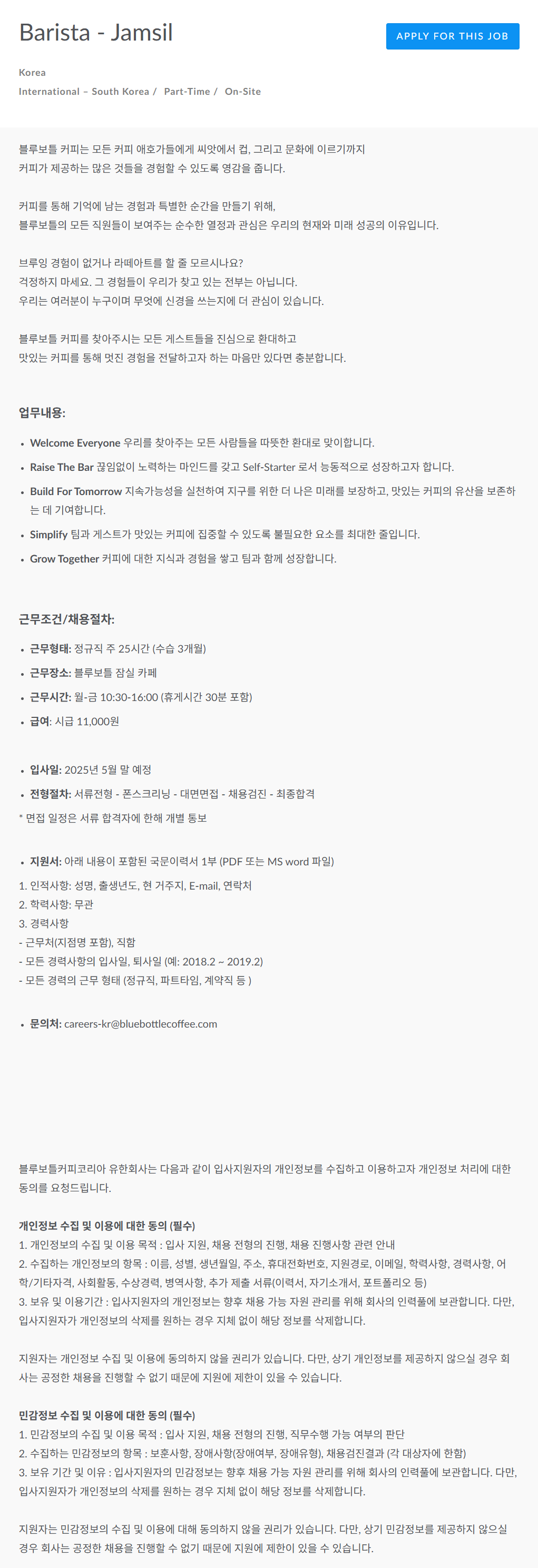 Barista - Jamsil

APPLY FOR THIS JOB

Korea
International – South Korea / Part-Time / On-Site

블루보틀 커피는 모든 커피 애호가들에게 씨앗에서 컵, 그리고 문화에 이르기까지 커피가 제공하는 많은 것들을 경험할 수 있도록 영감을 줍니다.

커피를 통해 기억에 남는 경험과 특별한 순간을 만들기 위해,
블루보틀의 모든 직원들이 보여주는 순수한 열정과 관심은 우리의 현재와 미래 성공의 이유입니다.

브루잉 경험이 없거나 라떼아트를 할 줄 모르시나요?
걱정하지 마세요. 그 경험들이 우리가 찾고 있는 전부는 아닙니다.
우리는 여러분이 누구이며 무엇에 신경을 쓰는지에 더 관심이 있습니다.

블루보틀 커피를 찾아주시는 모든 게스트들을 진심으로 환대하고
맛있는 커피를 통해 멋진 경험을 전달하고자 하는 마음만 있다면 충분합니다.

업무내용:

• Welcome Everyone 우리를 찾아주는 모든 사람들을 따뜻한 환대로 맞이합니다.
• Raise The Bar 끊임없이 노력하는 마인드를 갖고 Self-Starter 로서 능동적으로 성장하고자 합니다.
• Build For Tomorrow 지속가능성을 실천하여 지구를 위한 더 나은 미래를 보장하고, 맛있는 커피의 유산을 보존하는 데 기여합니다.
• Simplify 팀과 게스트가 맛있는 커피에 집중할 수 있도록 불필요한 요소를 최대한 줄입니다.
• Grow Together 커피에 대한 지식과 경험을 쌓고 팀과 함께 성장합니다.

근무조건/채용절차:

• 근무형태: 정규직 주 25시간 (수습 3개월)
• 근무장소: 블루보틀 잠실 카페
• 근무시간: 월-금 10:30-16:00 (휴게시간 30분 포함)
• 급여: 시급 11,000원

• 입사일: 2025년 5월 말 예정
• 전형절차: 서류전형 - 폰스크리닝 - 대면면접 - 채용검진 - 최종합격
* 면접 일정은 서류 합격자에 한해 개별 통보

• 지원서: 아래 내용이 포함된 국문이력서 1부 (PDF 또는 MS word 파일)
1. 인적사항: 성명, 출생년도, 현 거주지, E-mail, 연락처
2. 학력사항: 무관
3. 경력사항
- 근무처(지점명 포함), 직함
- 모든 경력사항의 입사일, 퇴사일 (예: 2018.2 ~ 2019.2)
- 모든 경력의 근무 형태 (정규직, 파트타임, 계약직 등 )

• 문의처: careers-kr@bluebottlecoffee.com

블루보틀커피코리아 유한회사는 다음과 같이 입사지원자의 개인정보를 수집하고 이용하고자 개인정보 처리에 대한 동의를 요청드립니다.

개인정보 수집 및 이용에 대한 동의 (필수)
1. 개인정보의 수집 및 이용 목적 : 입사 지원, 채용 전형의 진행, 채용 진행사항 관련 안내
2. 수집하는 개인정보의 항목 : 이름, 성별, 생년월일, 주소, 휴대전화번호, 지원경로, 이메일, 학력사항, 경력사항, 어학/기타자격, 사회활동, 수상경력, 병역사항, 추가 제출 서류(이력서, 자기소개서, 포트폴리오 등)
3. 보유 및 이용기간 : 입사지원자의 개인정보는 향후 채용 가능 자원 관리를 위해 회사의 인력풀에 보관합니다. 다만, 입사지원자가 개인정보의 삭제를 원하는 경우 지체 없이 해당 정보를 삭제합니다.

지원자는 개인정보 수집 및 이용에 동의하지 않을 권리가 있습니다. 다만, 상기 개인정보를 제공하지 않으실 경우 회사는 공정한 채용을 진행할 수 없기 때문에 지원에 제한이 있을 수 있습니다.

민감정보 수집 및 이용에 대한 동의 (필수)
1. 민감정보의 수집 및 이용 목적 : 입사 지원, 채용 전형의 진행, 직무수행 가능 여부의 판단
2. 수집하는 민감정보의 항목 : 보훈사항, 장애사항(장애여부, 장애유형), 채용검진결과 (각 대상자에 한함)
3. 보유 기간 및 이유 : 입사지원자의 민감정보는 향후 채용 가능 자원 관리를 위해 회사의 인력풀에 보관합니다. 다만, 입사지원자가 개인정보의 삭제를 원하는 경우 지체 없이 해당 정보를 삭제합니다.

지원자는 민감정보의 수집 및 이용에 대해 동의하지 않을 권리가 있습니다. 다만, 상기 민감정보를 제공하지 않으실 경우 회사는 공정한 채용을 진행할 수 없기 때문에 지원에 제한이 있을 수 있습니다.